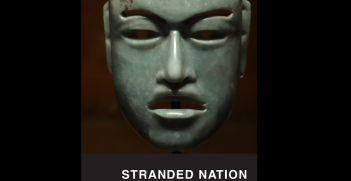 STRANDED NATION